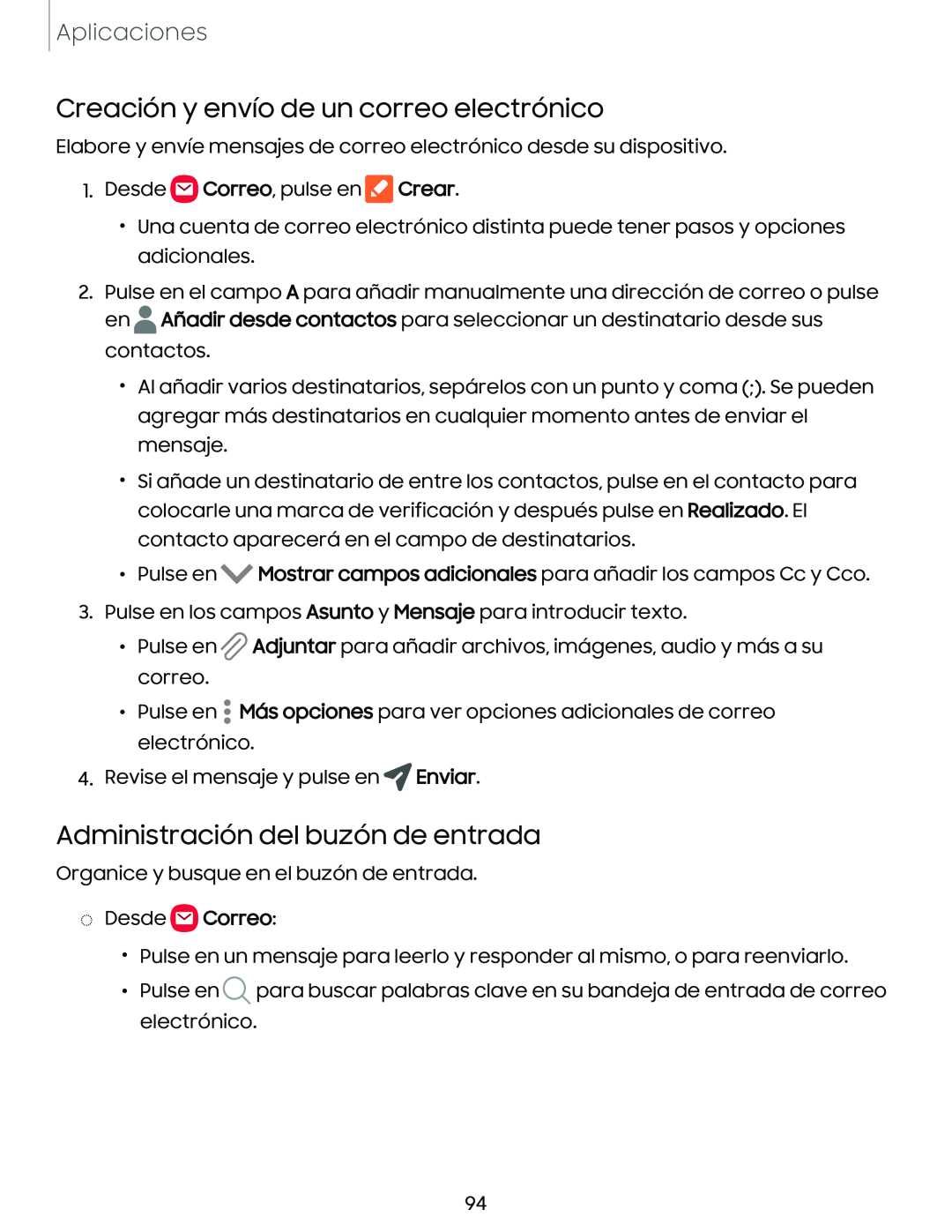 Aplicaciones

Creación y envío de un correo electrónico

Elabore y envíe mensajes de correo electrónico desde su dispositivo.

1. Desde Correo, pulse en Crear.

• Una cuenta de correo electrónico distinta puede tener pasos y opciones adicionales.

2. Pulse en el campo A para añadir manualmente una dirección de correo o pulse en Añadir desde contactos para seleccionar un destinatario desde sus contactos.

• Al añadir varios destinatarios, sepárelos con un punto y coma (;). Se pueden agregar más destinatarios en cualquier momento antes de enviar el mensaje.

• Si añade un destinatario de entre los contactos, pulse en el contacto para colocarle una marca de verificación y después pulse en Realizado. El contacto aparecerá en el campo de destinatarios.

• Pulse en Mostrar campos adicionales para añadir los campos Cc y Cco.

3. Pulse en los campos Asunto y Mensaje para introducir texto.

• Pulse en Adjuntar para añadir archivos, imágenes, audio y más a su correo.

• Pulse en Más opciones para ver opciones adicionales de correo electrónico.

4. Revise el mensaje y pulse en Enviar.

Administración del buzón de entrada

Organice y busque en el buzón de entrada.

Desde Correo:

• Pulse en un mensaje para leerlo y responder al mismo, o para reenviarlo.

• Pulse en para buscar palabras clave en su bandeja de entrada de correo electrónico.

94